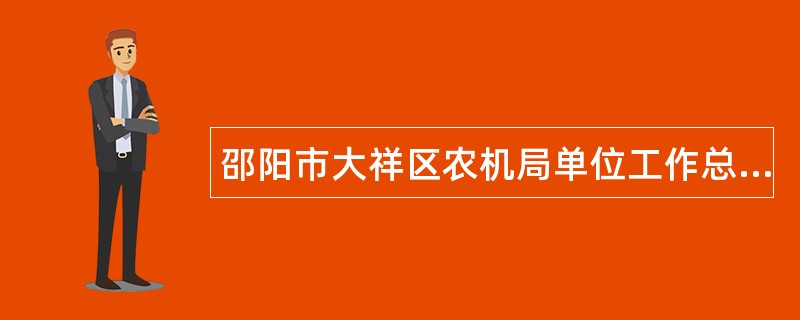 邵阳市大祥区农机局单位工作总...